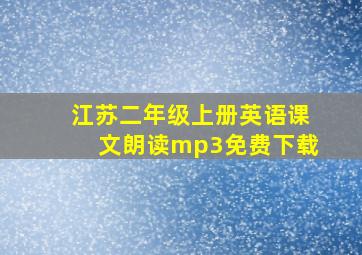 江苏二年级上册英语课文朗读mp3免费下载